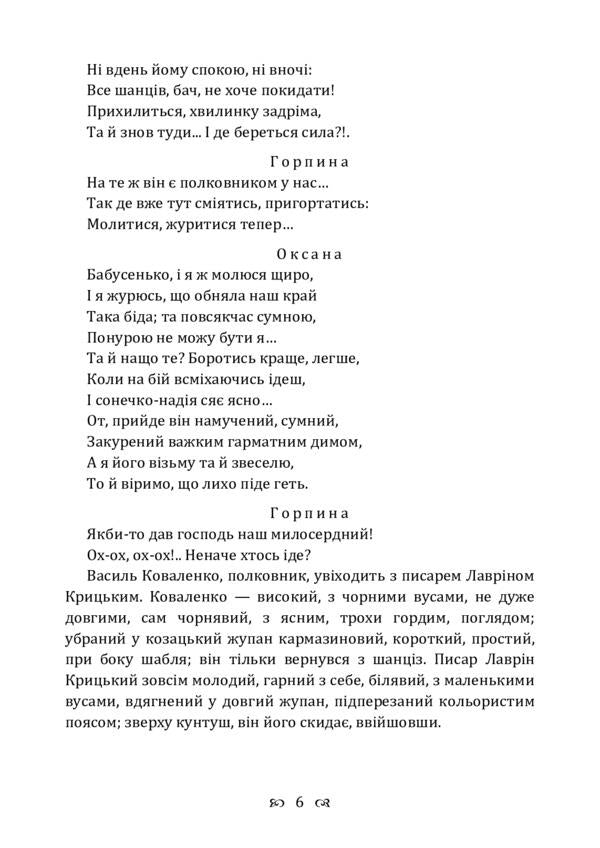 Ні вдень йому спокою, ні вночі:
Все шанців, бач, не хоче покидати!
Прихилиться, хвилинку задріма,
Та й знов туди... І де береться сила?!.

Горпина

На те ж він є полковником у нас...
Так де вже тут сміятись, пригортатись:
Молитися, журитися тепер...

Оксана

Бабусенько, і я ж молюся щиро,
І я журюсь, що обняла наш край
Така біда; та повсякчас сумною,
Понурою не можу бути я...
Та й нащо те? Боротись краще, легше,
Коли на бій всміхаючись ідеш,
І сонечко-надія сяє ясно...
От, прийде він намучений, сумний,
Закурений важким гарматним димом,
А я його візьму та й звеселю,
То й віримо, що лихо піде геть.

Горпина

Якби-то дав господь наш милосердний!
Ох-ох, ох-ох!.. Неначе хтось іде?

Василь Коваленко, полковник, увіходить з писарем Лавріном Крицьким. Коваленко — високий, з чорними вусами, не дуже довгими, сам чорнявий, з ясним, трохи гордим, поглядом; убраний у козацький жупан кармазиновий, короткий, простий, при боку шабля; він тільки вернувся з шанців. Писар Лаврін Крицький зовсім молодий, гарний з себе, білявий, з маленькими вусами, вдягнений у довгий жупан, підперезаний кольористим поясом; зверху кунтуш, він його скидає, ввійшовши.

6